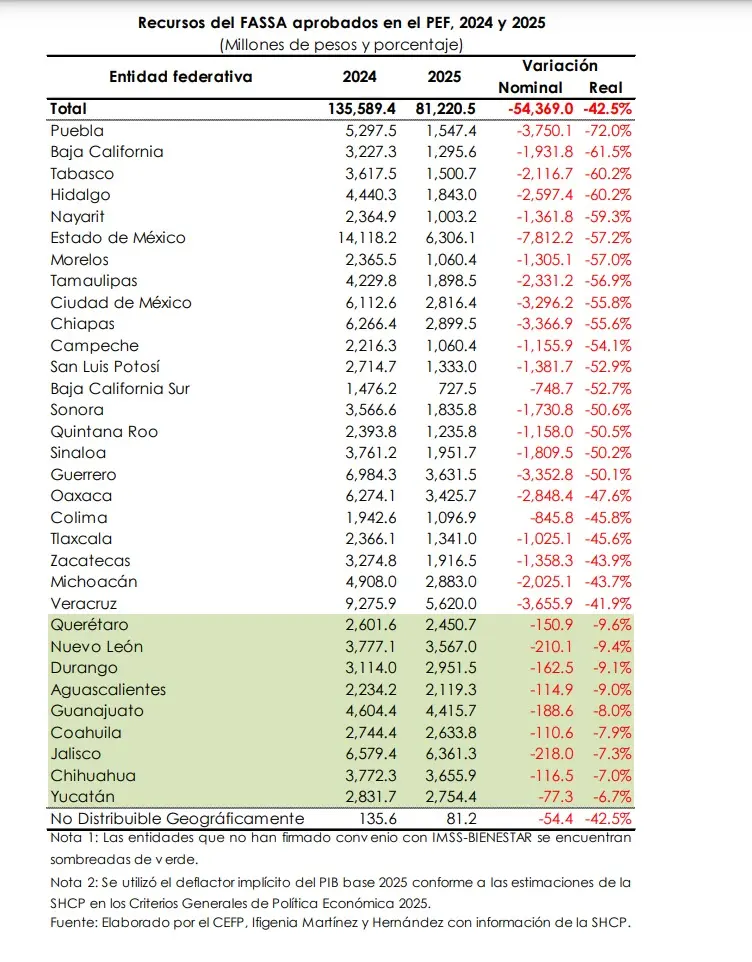 Recursos del FASSA aprobados en el PEF, 2024 y 2025
(Millones de pesos y porcentaje)

| Entidad federativa | 2024 | 2025 | Variación Nominal | Variación Real |
|---|---|---|---|---|
| Total | 135,589.4 | 81,220.5 | -54,369.0 | -42.5% |
| Puebla | 5,297.5 | 1,547.4 | -3,750.1 | -72.0% |
| Baja California | 3,227.3 | 1,295.6 | -1,931.8 | -61.5% |
| Tabasco | 3,617.5 | 1,500.7 | -2,116.7 | -60.2% |
| Hidalgo | 4,440.3 | 1,843.0 | -2,597.4 | -60.2% |
| Nayarit | 2,364.9 | 1,003.2 | -1,361.8 | -59.3% |
| Estado de México | 14,118.2 | 6,306.1 | -7,812.2 | -57.2% |
| Morelos | 2,365.5 | 1,060.4 | -1,305.1 | -57.0% |
| Tamaulipas | 4,229.8 | 1,898.5 | -2,331.2 | -56.9% |
| Ciudad de México | 6,112.6 | 2,816.4 | -3,296.2 | -55.8% |
| Chiapas | 6,266.4 | 2,899.5 | -3,366.9 | -55.6% |
| Campeche | 2,216.3 | 1,060.4 | -1,155.9 | -54.1% |
| San Luis Potosí | 2,714.7 | 1,333.0 | -1,381.7 | -52.9% |
| Baja California Sur | 1,476.2 | 727.5 | -748.7 | -52.7% |
| Sonora | 3,566.6 | 1,835.8 | -1,730.8 | -50.6% |
| Quintana Roo | 2,393.8 | 1,235.8 | -1,158.0 | -50.5% |
| Sinaloa | 3,761.2 | 1,951.7 | -1,809.5 | -50.2% |
| Guerrero | 6,984.3 | 3,631.5 | -3,352.8 | -50.1% |
| Oaxaca | 6,274.1 | 3,425.7 | -2,848.4 | -47.6% |
| Colima | 1,942.6 | 1,096.9 | -845.8 | -45.8% |
| Tlaxcala | 2,366.1 | 1,341.0 | -1,025.1 | -45.6% |
| Zacatecas | 3,274.8 | 1,916.5 | -1,358.3 | -43.9% |
| Michoacán | 4,908.0 | 2,883.0 | -2,025.1 | -43.7% |
| Veracruz | 9,275.9 | 5,620.0 | -3,655.9 | -41.9% |
| Querétaro | 2,601.6 | 2,450.7 | -150.9 | -9.6% |
| Nuevo León | 3,777.1 | 3,567.0 | -210.1 | -9.4% |
| Durango | 3,114.0 | 2,951.5 | -162.5 | -9.1% |
| Aguascalientes | 2,234.2 | 2,119.3 | -114.9 | -9.0% |
| Guanajuato | 4,604.4 | 4,415.7 | -188.6 | -8.0% |
| Coahuila | 2,744.4 | 2,633.8 | -110.6 | -7.9% |
| Jalisco | 6,579.4 | 6,361.3 | -218.0 | -7.3% |
| Chihuahua | 3,772.3 | 3,655.9 | -116.5 | -7.0% |
| Yucatán | 2,831.7 | 2,754.4 | -77.3 | -6.7% |
| No Distribuible Geográficamente | 135.6 | 81.2 | -54.4 | -42.5% |

Nota 1: Las entidades que no han firmado convenio con IMSS-BIENESTAR se encuentran sombreadas de verde.
Nota 2: Se utilizó el deflactor implícito del PIB base 2025 conforme a las estimaciones de la SHCP en los Criterios Generales de Política Económica 2025.
Fuente: Elaborado por el CEFP, Ifigenia Martínez y Hernández con información de la SHCP.